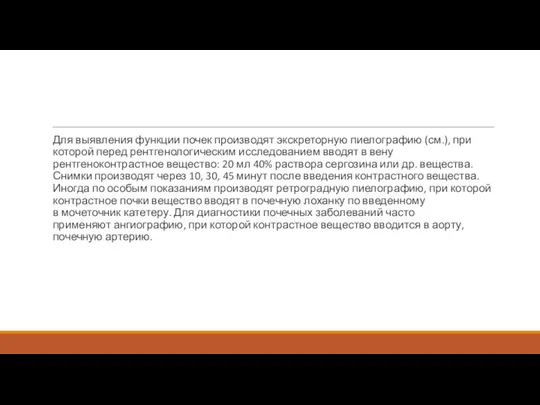 Для выявления функции почек производят экскреторную пиелографию (см.), при которой перед рентгенологическим исследованием вводят в вену рентгеноконтрастное вещество: 20 мл 40% раствора сергозина или др. вещества. Снимки производят через 10, 30, 45 минут после введения контрастного вещества. Иногда по особым показаниям производят ретроградную пиелографию, при которой контрастное почки вещество вводят в почечную лоханку по введенному в мочеточник катетеру. Для диагностики почечных заболеваний часто применяют ангиографию, при которой контрастное вещество вводится в аорту, почечную артерию.